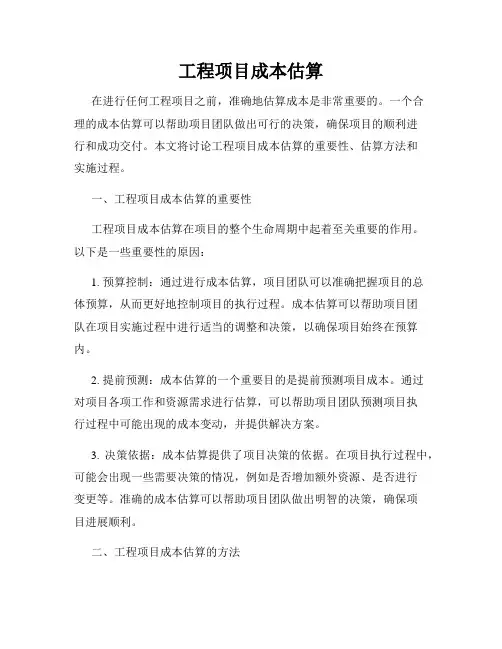 工程项目成本估算

在进行任何工程项目之前，准确地估算成本是非常重要的。一个合理的成本估算可以帮助项目团队做出可行的决策，确保项目的顺利进行和成功交付。本文将讨论工程项目成本估算的重要性、估算方法和实施过程。

一、工程项目成本估算的重要性

工程项目成本估算在项目的整个生命周期中起着至关重要的作用。以下是一些重要性的原因：

1. 预算控制：通过进行成本估算，项目团队可以准确把握项目的总体预算，从而更好地控制项目的执行过程。成本估算可以帮助项目团队在项目实施过程中进行适当的调整和决策，以确保项目始终在预算内。

2. 提前预测：成本估算的一个重要目的是提前预测项目成本。通过对项目各项工作和资源需求进行估算，可以帮助项目团队预测项目执行过程中可能出现的成本变动，并提供解决方案。

3. 决策依据：成本估算提供了项目决策的依据。在项目执行过程中，可能会出现一些需要决策的情况，例如是否增加额外资源、是否进行变更等。准确的成本估算可以帮助项目团队做出明智的决策，确保项目进展顺利。

二、工程项目成本估算的方法